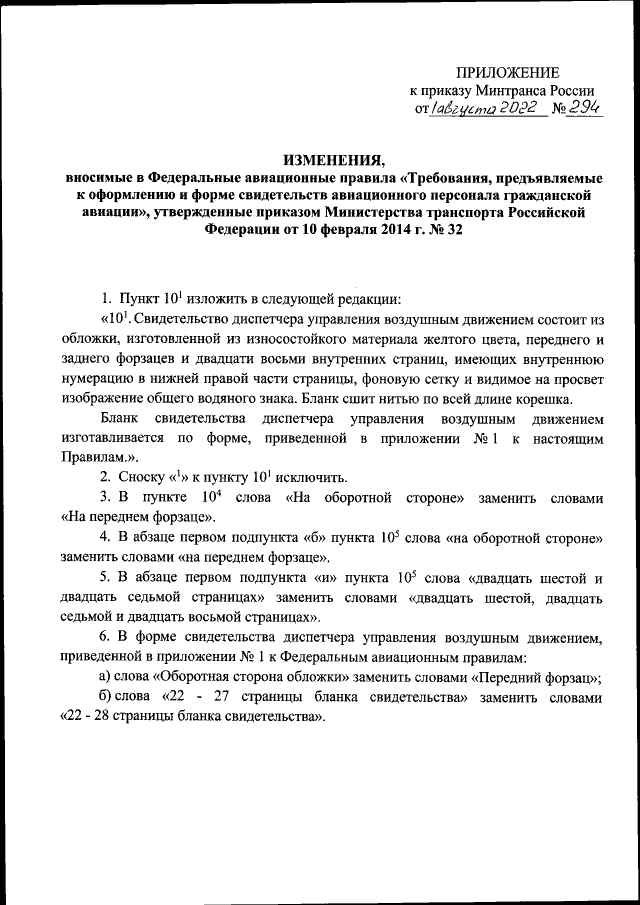 ПРИЛОЖЕНИЕ
к приказу Минтранса России
от 1 августа 2022 № 294

ИЗМЕНЕНИЯ,
вносимые в Федеральные авиационные правила «Требования, предъявляемые к оформлению и форме свидетельств авиационного персонала гражданской авиации», утвержденные приказом Министерства транспорта Российской Федерации от 10 февраля 2014 г. № 32

1. Пункт $10^1$ изложить в следующей редакции:

«$10^1$. Свидетельство диспетчера управления воздушным движением состоит из обложки, изготовленной из износостойкого материала желтого цвета, переднего и заднего форзацев и двадцати восьми внутренних страниц, имеющих внутреннюю нумерацию в нижней правой части страницы, фоновую сетку и видимое на просвет изображение общего водяного знака. Бланк сшит нитью по всей длине корешка.

Бланк свидетельства диспетчера управления воздушным движением изготавливается по форме, приведенной в приложении № 1 к настоящим Правилам.».

2. Сноску «$^1$» к пункту $10^1$ исключить.

3. В пункте $10^4$ слова «На оборотной стороне» заменить словами «На переднем форзаце».

4. В абзаце первом подпункта «б» пункта $10^5$ слова «на оборотной стороне» заменить словами «на переднем форзаце».

5. В абзаце первом подпункта «и» пункта $10^5$ слова «двадцать шестой и двадцать седьмой страницах» заменить словами «двадцать шестой, двадцать седьмой и двадцать восьмой страницах».

6. В форме свидетельства диспетчера управления воздушным движением, приведенной в приложении № 1 к Федеральным авиационным правилам:

а) слова «Оборотная сторона обложки» заменить словами «Передний форзац»;

б) слова «22 - 27 страницы бланка свидетельства» заменить словами «22 - 28 страницы бланка свидетельства».